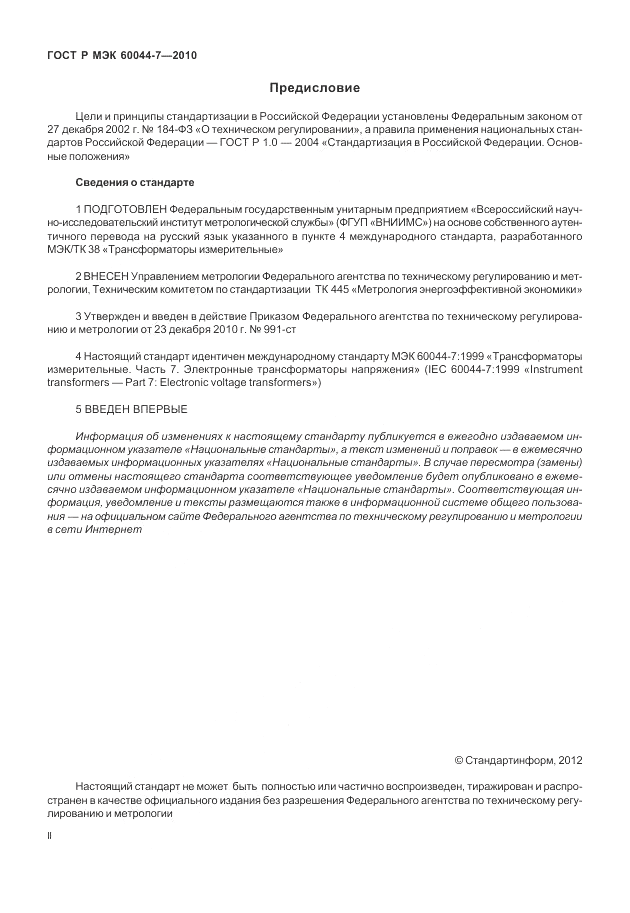 ГОСТ Р МЭК 60044-7—2010

Предисловие

Цели и принципы стандартизации в Российской Федерации установлены Федеральным законом от 27 декабря 2002 г. № 184-ФЗ «О техническом регулировании», а правила применения национальных стандартов Российской Федерации — ГОСТ Р 1.0 — 2004 «Стандартизация в Российской Федерации. Основные положения»

Сведения о стандарте

1 ПОДГОТОВЛЕН Федеральным государственным унитарным предприятием «Всероссийский научно-исследовательский институт метрологической службы» (ФГУП «ВНИИМС») на основе собственного аутентичного перевода на русский язык указанного в пункте 4 международного стандарта, разработанного МЭК/ТК 38 «Трансформаторы измерительные»

2 ВНЕСЕН Управлением метрологии Федерального агентства по техническому регулированию и метрологии, Техническим комитетом по стандартизации ТК 445 «Метрология энергоэффективной экономики»

3 Утвержден и введен в действие Приказом Федерального агентства по техническому регулированию и метрологии от 23 декабря 2010 г. № 991-ст

4 Настоящий стандарт идентичен международному стандарту МЭК 60044-7:1999 «Трансформаторы измерительные. Часть 7. Электронные трансформаторы напряжения» (IEC 60044-7:1999 «Instrument transformers — Part 7: Electronic voltage transformers»)

5 ВВЕДЕН ВПЕРВЫЕ

Информация об изменениях к настоящему стандарту публикуется в ежегодно издаваемом информационном указателе «Национальные стандарты», а текст изменений и поправок — в ежемесячно издаваемых информационных указателях «Национальные стандарты». В случае пересмотра (замены) или отмены настоящего стандарта соответствующее уведомление будет опубликовано в ежемесячно издаваемом информационном указателе «Национальные стандарты». Соответствующая информация, уведомление и тексты размещаются также в информационной системе общего пользования — на официальном сайте Федерального агентства по техническому регулированию и метрологии в сети Интернет

© Стандартинформ, 2012

Настоящий стандарт не может быть полностью или частично воспроизведен, тиражирован и распространен в качестве официального издания без разрешения Федерального агентства по техническому регулированию и метрологии

II